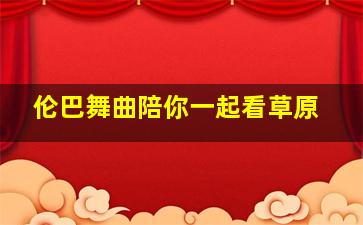 伦巴舞曲陪你一起看草原